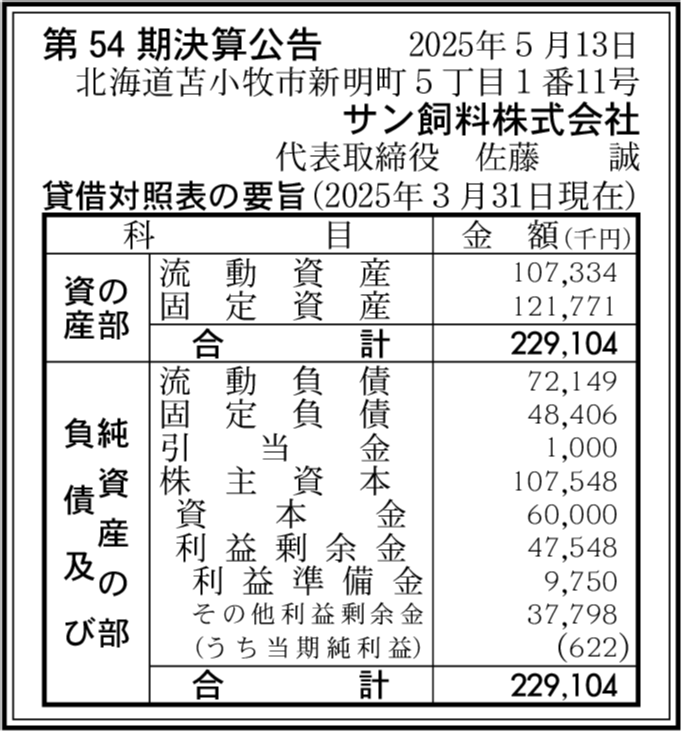 第 54 期決算公告　2025年 5 月13日
北海道苫小牧市新明町 5 丁目 1 番11号
サン飼料株式会社
代表取締役　佐藤　誠
貸借対照表の要旨(2025年 3 月31日現在)

| 科 | 目 | 金 額(千円) |
|---|---|---|
| 資産の部 | 流動資産 | 107,334 |
| | 固定資産 | 121,771 |
| | 合計 | 229,104 |
| 負債及び純資産の部 | 流動負債 | 72,149 |
| | 固定負債 | 48,406 |
| | 引当金 | 1,000 |
| | 株主資本 | 107,548 |
| | 資本金 | 60,000 |
| | 利益剰余金 | 47,548 |
| | 利益準備金 | 9,750 |
| | その他利益剰余金 | 37,798 |
| | (うち当期純利益) | (622) |
| | 合計 | 229,104 |